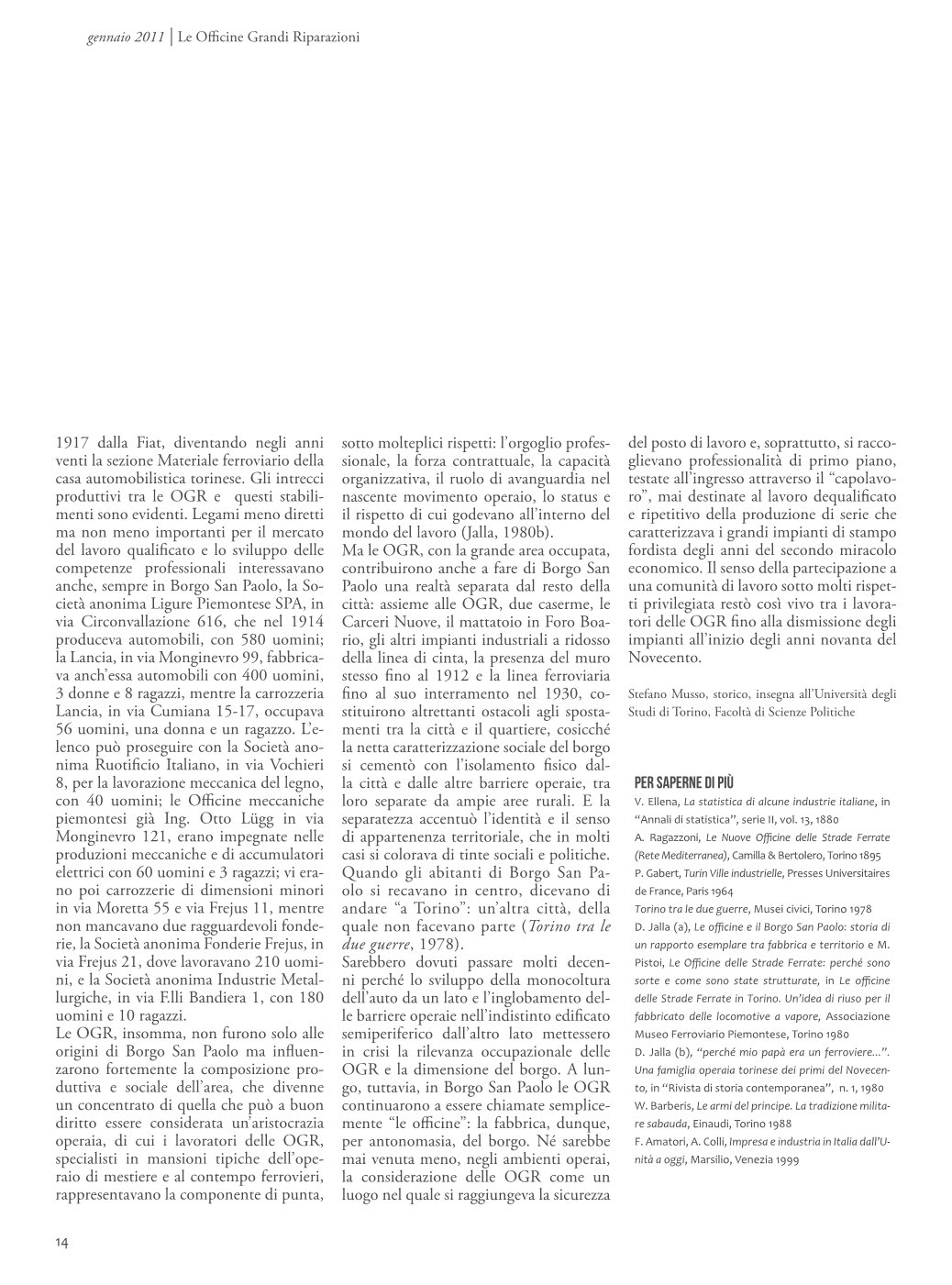 gennaio 2011 | Le Officine Grandi Riparazioni

1917 dalla Fiat, diventando negli anni venti la sezione Materiale ferroviario della casa automobilistica torinese. Gli intrecci produttivi tra le OGR e questi stabilimenti sono evidenti. Legami meno diretti ma non meno importanti per il mercato del lavoro qualificato e lo sviluppo delle competenze professionali interessavano anche, sempre in Borgo San Paolo, la Società anonima Ligure Piemontese SPA, in via Circonvallazione 616, che nel 1914 produceva automobili, con 580 uomini; la Lancia, in via Monginevro 99, fabbricava anch'essa automobili con 400 uomini, 3 donne e 8 ragazzi, mentre la carrozzeria Lancia, in via Cumiana 15-17, occupava 56 uomini, una donna e un ragazzo. L'elenco può proseguire con la Società anonima Ruotificio Italiano, in via Vochieri 8, per la lavorazione meccanica del legno, con 40 uomini; le Officine meccaniche piemontesi già Ing. Otto Lügg in via Monginevro 121, erano impegnate nelle produzioni meccaniche e di accumulatori elettrici con 60 uomini e 3 ragazzi; vi erano poi carrozzerie di dimensioni minori in via Moretta 55 e via Frejus 11, mentre non mancavano due ragguardevoli fonderie, la Società anonima Fonderie Frejus, in via Frejus 21, dove lavoravano 210 uomini, e la Società anonima Industrie Metallurgiche, in via F.lli Bandiera 1, con 180 uomini e 10 ragazzi.
Le OGR, insomma, non furono solo alle origini di Borgo San Paolo ma influenzarono fortemente la composizione produttiva e sociale dell'area, che divenne un concentrato di quella che può a buon diritto essere considerata un'aristocrazia operaia, di cui i lavoratori delle OGR, specialisti in mansioni tipiche dell'operaio di mestiere e al contempo ferrovieri, rappresentavano la componente di punta, sotto molteplici rispetti: l'orgoglio professionale, la forza contrattuale, la capacità organizzativa, il ruolo di avanguardia nel nascente movimento operaio, lo status e il rispetto di cui godevano all'interno del mondo del lavoro (Jalla, 1980b).
Ma le OGR, con la grande area occupata, contribuirono anche a fare di Borgo San Paolo una realtà separata dal resto della città: assieme alle OGR, due caserme, le Carceri Nuove, il mattatoio in Foro Boario, gli altri impianti industriali a ridosso della linea di cinta, la presenza del muro stesso fino al 1912 e la linea ferroviaria fino al suo interramento nel 1930, costituirono altrettanti ostacoli agli spostamenti tra la città e il quartiere, cosicché la netta caratterizzazione sociale del borgo si cementò con l'isolamento fisico dalla città e dalle altre barriere operaie, tra loro separate da ampie aree rurali. E la separatezza accentuò l'identità e il senso di appartenenza territoriale, che in molti casi si colorava di tinte sociali e politiche. Quando gli abitanti di Borgo San Paolo si recavano in centro, dicevano di andare "a Torino": un'altra città, della quale non facevano parte (Torino tra le due guerre, 1978).
Sarebbero dovuti passare molti decenni perché lo sviluppo della monocoltura dell'auto da un lato e l'inglobamento delle barriere operaie nell'indistinto edificato semiperiferico dall'altro lato mettessero in crisi la rilevanza occupazionale delle OGR e la dimensione del borgo. A lungo, tuttavia, in Borgo San Paolo le OGR continuarono a essere chiamate semplicemente "le officine": la fabbrica, dunque, per antonomasia, del borgo. Né sarebbe mai venuta meno, negli ambienti operai, la considerazione delle OGR come un luogo nel quale si raggiungeva la sicurezza del posto di lavoro e, soprattutto, si raccoglievano professionalità di primo piano, testate all'ingresso attraverso il "capolavoro", mai destinate al lavoro dequalificato e ripetitivo della produzione di serie che caratterizzava i grandi impianti di stampo fordista degli anni del secondo miracolo economico. Il senso della partecipazione a una comunità di lavoro sotto molti rispetti privilegiata restò così vivo tra i lavoratori delle OGR fino alla dismissione degli impianti all'inizio degli anni novanta del Novecento.

Stefano Musso, storico, insegna all'Università degli Studi di Torino, Facoltà di Scienze Politiche

PER SAPERNE DI PIÙ
V. Ellena, La statistica di alcune industrie italiane, in "Annali di statistica", serie II, vol. 13, 1880
A. Ragazzoni, Le Nuove Officine delle Strade Ferrate (Rete Mediterranea), Camilla & Bertolero, Torino 1895
P. Gabert, Turin Ville industrielle, Presses Universitaires de France, Paris 1964
Torino tra le due guerre, Musei civici, Torino 1978
D. Jalla (a), Le officine e il Borgo San Paolo: storia di un rapporto esemplare tra fabbrica e territorio e M. Pistoi, Le Officine delle Strade Ferrate: perché sono sorte e come sono state strutturate, in Le officine delle Strade Ferrate in Torino. Un'idea di riuso per il fabbricato delle locomotive a vapore, Associazione Museo Ferroviario Piemontese, Torino 1980
D. Jalla (b), "perché mio papà era un ferroviere...". Una famiglia operaia torinese dei primi del Novecento, in "Rivista di storia contemporanea", n. 1, 1980
W. Barberis, Le armi del principe. La tradizione militare sabauda, Einaudi, Torino 1988
F. Amatori, A. Colli, Impresa e industria in Italia dall'Unità a oggi, Marsilio, Venezia 1999

14